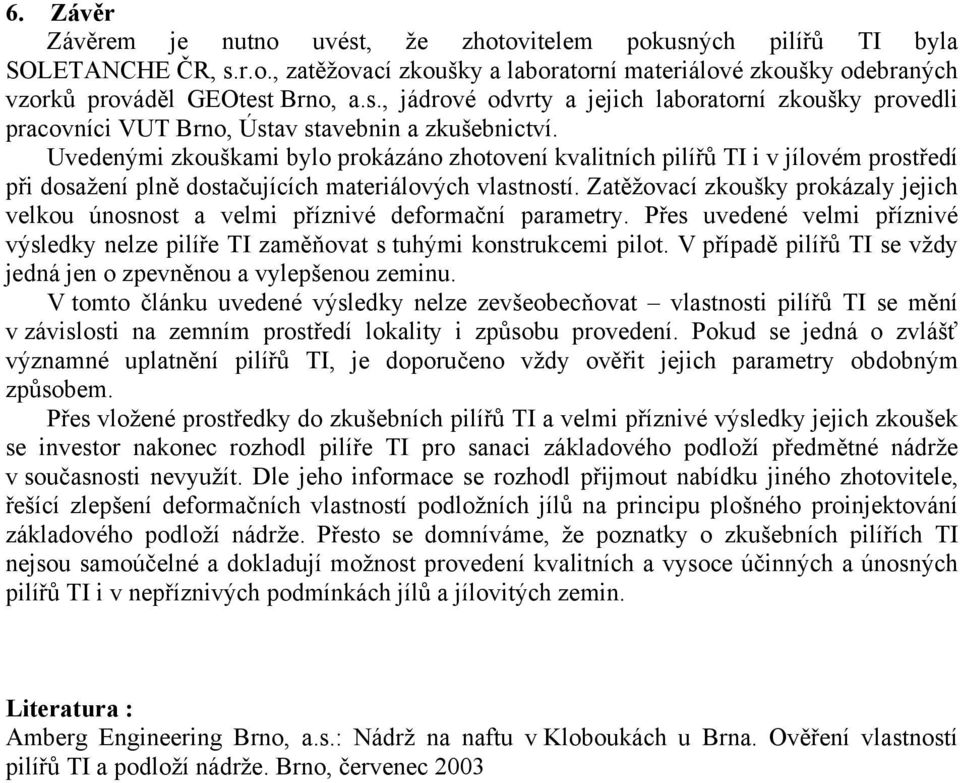 6. Závěr

Závěrem je nutno uvést, že zhotovitelem pokusných pilířů TI byla SOLETANCHE ČR, s.r.o., zatěžovací zkoušky a laboratorní materiálové zkoušky odebraných vzorků prováděl GEOtest Brno, a.s., jádrové odvrty a jejich laboratorní zkoušky provedli pracovníci VUT Brno, Ústav stavebnin a zkušebnictví.

Uvedenými zkouškami bylo prokázáno zhotovení kvalitních pilířů TI i v jílovém prostředí při dosažení plně dostačujících materiálových vlastností. Zatěžovací zkoušky prokázaly jejich velkou únosnost a velmi příznivé deformační parametry. Přes uvedené velmi příznivé výsledky nelze pilíře TI zaměňovat s tuhými konstrukcemi pilot. V případě pilířů TI se vždy jedná jen o zpevněnou a vylepšenou zeminu.

V tomto článku uvedené výsledky nelze zevšeobecňovat – vlastnosti pilířů TI se mění v závislosti na zemním prostředí lokality i způsobu provedení. Pokud se jedná o zvlášť významné uplatnění pilířů TI, je doporučeno vždy ověřit jejich parametry obdobným způsobem.

Přes vložené prostředky do zkušebních pilířů TI a velmi příznivé výsledky jejich zkoušek se investor nakonec rozhodl pilíře TI pro sanaci základového podloží předmětné nádrže v současnosti nevyužít. Dle jeho informace se rozhodl přijmout nabídku jiného zhotovitele, řešící zlepšení deformačních vlastností podložních jílů na principu plošného proinjektování základového podloží nádrže. Přesto se domníváme, že poznatky o zkušebních pilířích TI nejsou samoúčelné a dokladují možnost provedení kvalitních a vysoce účinných a únosných pilířů TI i v nepříznivých podmínkách jílů a jílovitých zemin.

Literatura :
Amberg Engineering Brno, a.s.: Nádrž na naftu v Kloboukách u Brna. Ověření vlastností pilířů TI a podloží nádrže. Brno, červenec 2003